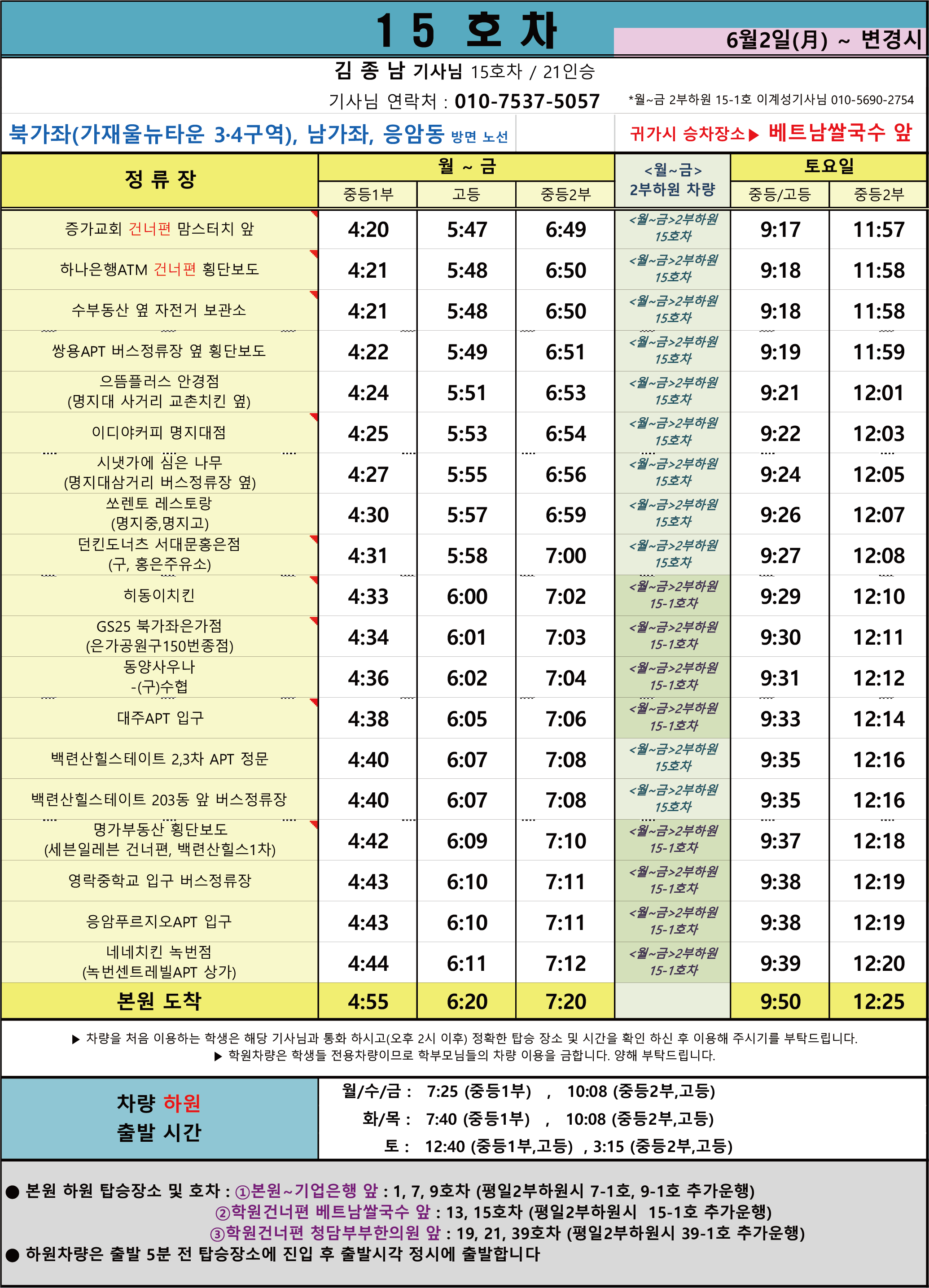 15 호 차

6월2일(月) ~ 변경시

김 종 남 기사님 15호차 / 21인승

기사님 연락처 : 010-7537-5057

*월~금 2부하원 15-1호 이계성기사님 010-5690-2754

북가좌(가재울뉴타운 3·4구역), 남가좌, 응암동 방면 노선

귀가시 승차장소▶ 베트남쌀국수 앞

| 정 류 장 | 월 ~ 금 중등1부 | 월 ~ 금 고등 | 월 ~ 금 중등2부 | <월~금> 2부하원 차량 | 토요일 중등/고등 | 토요일 중등2부 |
|---|---|---|---|---|---|---|
| 증가교회 건너편 맘스터치 앞 | 4:20 | 5:47 | 6:49 | <월~금>2부하원 15호차 | 9:17 | 11:57 |
| 하나은행ATM 건너편 횡단보도 | 4:21 | 5:48 | 6:50 | <월~금>2부하원 15호차 | 9:18 | 11:58 |
| 수부동산 옆 자전거 보관소 | 4:21 | 5:48 | 6:50 | <월~금>2부하원 15호차 | 9:18 | 11:58 |
| 쌍용APT 버스정류장 옆 횡단보도 | 4:22 | 5:49 | 6:51 | <월~금>2부하원 15호차 | 9:19 | 11:59 |
| 으뜸플러스 안경점 (명지대 사거리 교촌치킨 옆) | 4:24 | 5:51 | 6:53 | <월~금>2부하원 15호차 | 9:21 | 12:01 |
| 이디야커피 명지대점 | 4:25 | 5:53 | 6:54 | <월~금>2부하원 15호차 | 9:22 | 12:03 |
| 시냇가에 심은 나무 (명지대삼거리 버스정류장 옆) | 4:27 | 5:55 | 6:56 | <월~금>2부하원 15호차 | 9:24 | 12:05 |
| 쏘렌토 레스토랑 (명지중,명지고) | 4:30 | 5:57 | 6:59 | <월~금>2부하원 15호차 | 9:26 | 12:07 |
| 던킨도너츠 서대문홍은점 (구, 홍은주유소) | 4:31 | 5:58 | 7:00 | <월~금>2부하원 15호차 | 9:27 | 12:08 |
| 히동이치킨 | 4:33 | 6:00 | 7:02 | <월~금>2부하원 15-1호차 | 9:29 | 12:10 |
| GS25 북가좌은가점 (은가공원구150번종점) | 4:34 | 6:01 | 7:03 | <월~금>2부하원 15-1호차 | 9:30 | 12:11 |
| 동양사우나 -(구)수협 | 4:36 | 6:02 | 7:04 | <월~금>2부하원 15-1호차 | 9:31 | 12:12 |
| 대주APT 입구 | 4:38 | 6:05 | 7:06 | <월~금>2부하원 15-1호차 | 9:33 | 12:14 |
| 백련산힐스테이트 2,3차 APT 정문 | 4:40 | 6:07 | 7:08 | <월~금>2부하원 15호차 | 9:35 | 12:16 |
| 백련산힐스테이트 203동 앞 버스정류장 | 4:40 | 6:07 | 7:08 | <월~금>2부하원 15호차 | 9:35 | 12:16 |
| 명가부동산 횡단보도 (세븐일레븐 건너편, 백련산힐스1차) | 4:42 | 6:09 | 7:10 | <월~금>2부하원 15-1호차 | 9:37 | 12:18 |
| 영락중학교 입구 버스정류장 | 4:43 | 6:10 | 7:11 | <월~금>2부하원 15-1호차 | 9:38 | 12:19 |
| 응암푸르지오APT 입구 | 4:43 | 6:10 | 7:11 | <월~금>2부하원 15-1호차 | 9:38 | 12:19 |
| 네네치킨 녹번점 (녹번센트레빌APT 상가) | 4:44 | 6:11 | 7:12 | <월~금>2부하원 15-1호차 | 9:39 | 12:20 |
| 본원 도착 | 4:55 | 6:20 | 7:20 | | 9:50 | 12:25 |

▶ 차량을 처음 이용하는 학생은 해당 기사님과 통화 하시고(오후 2시 이후) 정확한 탑승 장소 및 시간을 확인 하신 후 이용해 주시기를 부탁드립니다.
▶ 학원차량은 학생들 전용차량이므로 학부모님들의 차량 이용을 금합니다. 양해 부탁드립니다.

차량 하원 출발 시간

월/수/금 : 7:25 (중등1부) , 10:08 (중등2부,고등)
화/목 : 7:40 (중등1부) , 10:08 (중등2부,고등)
토 : 12:40 (중등1부,고등) , 3:15 (중등2부,고등)

● 본원 하원 탑승장소 및 호차 : ①본원~기업은행 앞 : 1, 7, 9호차 (평일2부하원시 7-1호, 9-1호 추가운행)
②학원건너편 베트남쌀국수 앞 : 13, 15호차 (평일2부하원시 15-1호 추가운행)
③학원건너편 청담부부한의원 앞 : 19, 21, 39호차 (평일2부하원시 39-1호 추가운행)
● 하원차량은 출발 5분 전 탑승장소에 진입 후 출발시각 정시에 출발합니다